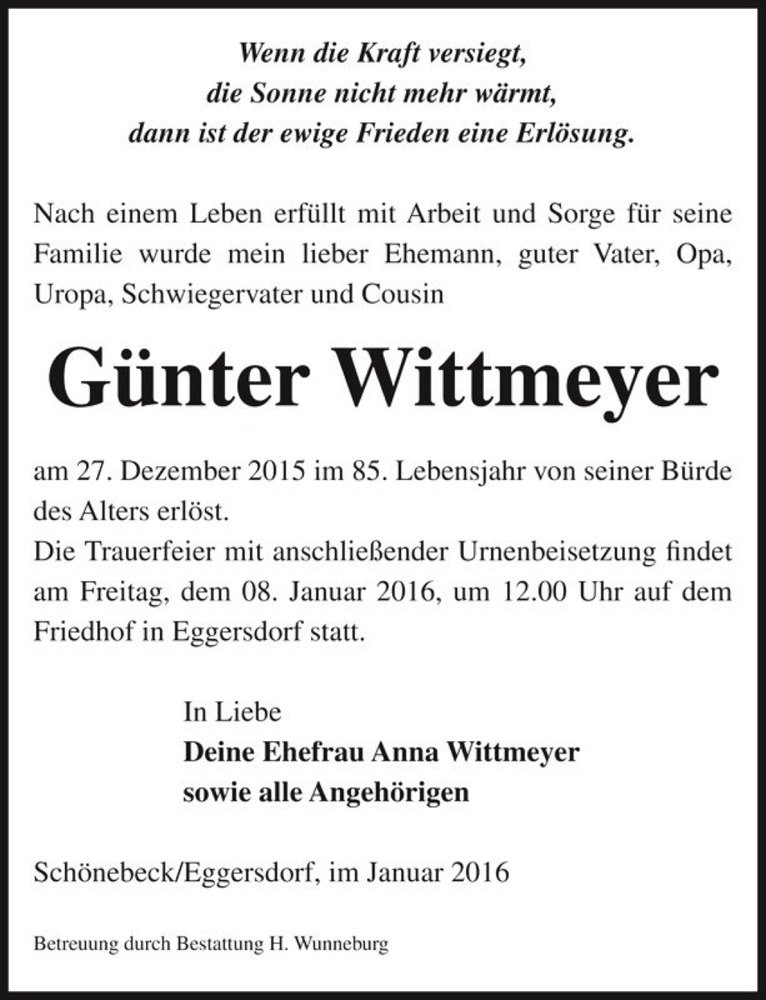 Wenn die Kraft versiegt,
die Sonne nicht mehr wärmt,
dann ist der ewige Frieden eine Erlösung.

Nach einem Leben erfüllt mit Arbeit und Sorge für seine Familie wurde mein lieber Ehemann, guter Vater, Opa, Uropa, Schwiegervater und Cousin

Günter Wittmeyer

am 27. Dezember 2015 im 85. Lebensjahr von seiner Bürde des Alters erlöst.
Die Trauerfeier mit anschließender Urnenbeisetzung findet am Freitag, dem 08. Januar 2016, um 12.00 Uhr auf dem Friedhof in Eggersdorf statt.

In Liebe
Deine Ehefrau Anna Wittmeyer
sowie alle Angehörigen

Schönebeck/Eggersdorf, im Januar 2016

Betreuung durch Bestattung H. Wunneburg